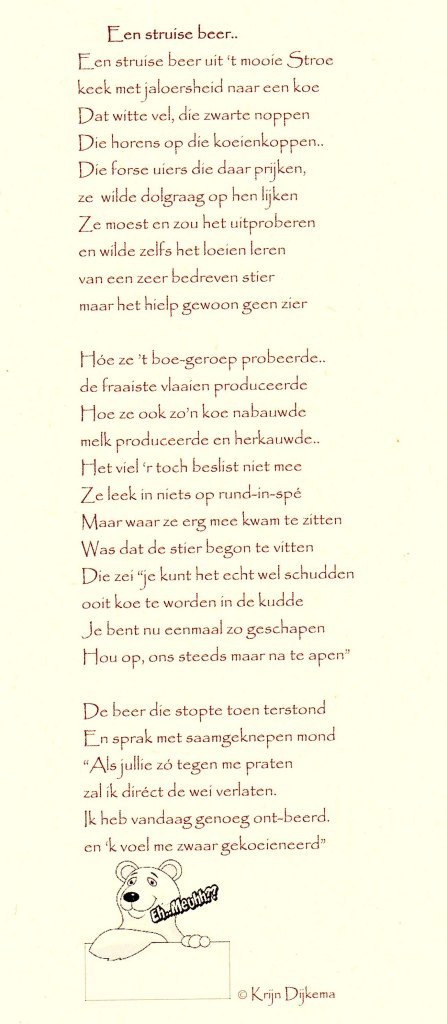 Een struise beer..

Een struise beer uit 't mooie Stroe
keek met jaloersheid naar een koe
Dat witte vel, die zwarte noppen
Die horens op die koeienkoppen..
Die forse uiers die daar prijken,
ze wilde dolgraag op hen lijken
Ze moest en zou het uitproberen
en wilde zelfs het loeien leren
van een zeer bedreven stier
maar het hielp gewoon geen zier

Hóe ze 't boe-geroep probeerde..
de fraaiste vlaaien produceerde
Hoe ze ook zo'n koe nabauwde
melk produceerde en herkauwde..
Het viel 'r toch beslist niet mee
Ze leek in niets op rund-in-spé
Maar waar ze erg mee kwam te zitten
Was dat de stier begon te vitten
Die zei "je kunt het echt wel schudden
ooit koe te worden in de kudde
Je bent nu eenmaal zo geschapen
Hou op, ons steeds maar na te apen"

De beer die stopte toen terstond
En sprak met saamgeknepen mond
"Als jullie zó tegen me praten
zal ik diréct de wei verlaten.
Ik heb vandaag genoeg ont-beerd.
en 'k voel me zwaar gekoeieneerd"

Eh..Meuhh??

© Krijn Dijkema